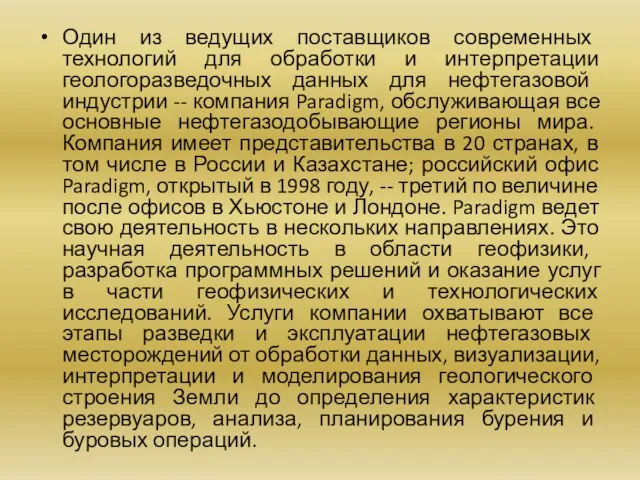 • Один из ведущих поставщиков современных технологий для обработки и интерпретации геологоразведочных данных для нефтегазовой индустрии -- компания Paradigm, обслуживающая все основные нефтегазодобывающие регионы мира. Компания имеет представительства в 20 странах, в том числе в России и Казахстане; российский офис Paradigm, открытый в 1998 году, -- третий по величине после офисов в Хьюстоне и Лондоне. Paradigm ведет свою деятельность в нескольких направлениях. Это научная деятельность в области геофизики, разработка программных решений и оказание услуг в части геофизических и технологических исследований. Услуги компании охватывают все этапы разведки и эксплуатации нефтегазовых месторождений от обработки данных, визуализации, интерпретации и моделирования геологического строения Земли до определения характеристик резервуаров, анализа, планирования бурения и буровых операций.